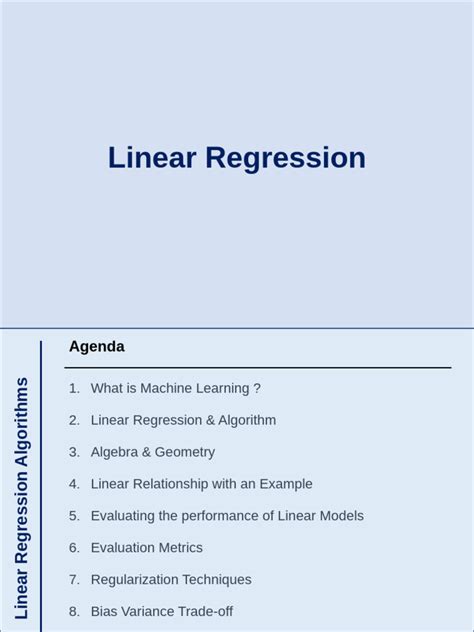 Linear Regression

Linear Regression Algorithms

Agenda

1. What is Machine Learning ?
2. Linear Regression & Algorithm
3. Algebra & Geometry
4. Linear Relationship with an Example
5. Evaluating the performance of Linear Models
6. Evaluation Metrics
7. Regularization Techniques
8. Bias Variance Trade-off